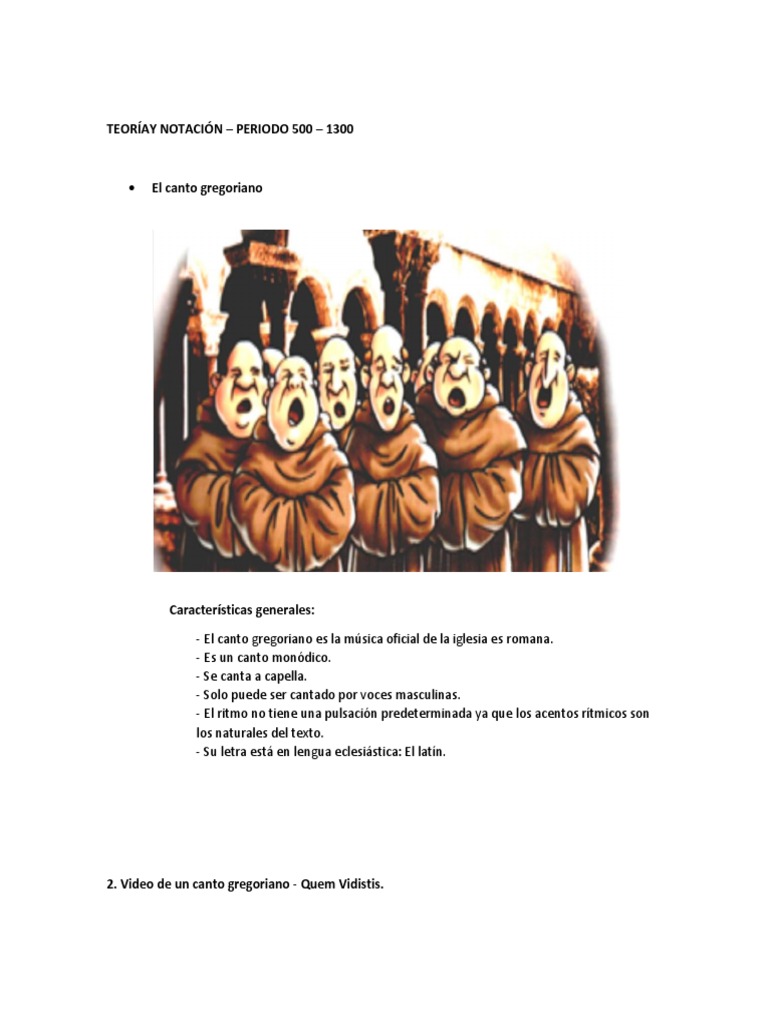 TEORÍAY NOTACIÓN – PERIODO 500 – 1300

• El canto gregoriano

Características generales:

- El canto gregoriano es la música oficial de la iglesia es romana.
- Es un canto monódico.
- Se canta a capella.
- Solo puede ser cantado por voces masculinas.
- El ritmo no tiene una pulsación predeterminada ya que los acentos rítmicos son los naturales del texto.
- Su letra está en lengua eclesiástica: El latín.

2. Video de un canto gregoriano - Quem Vidistis.